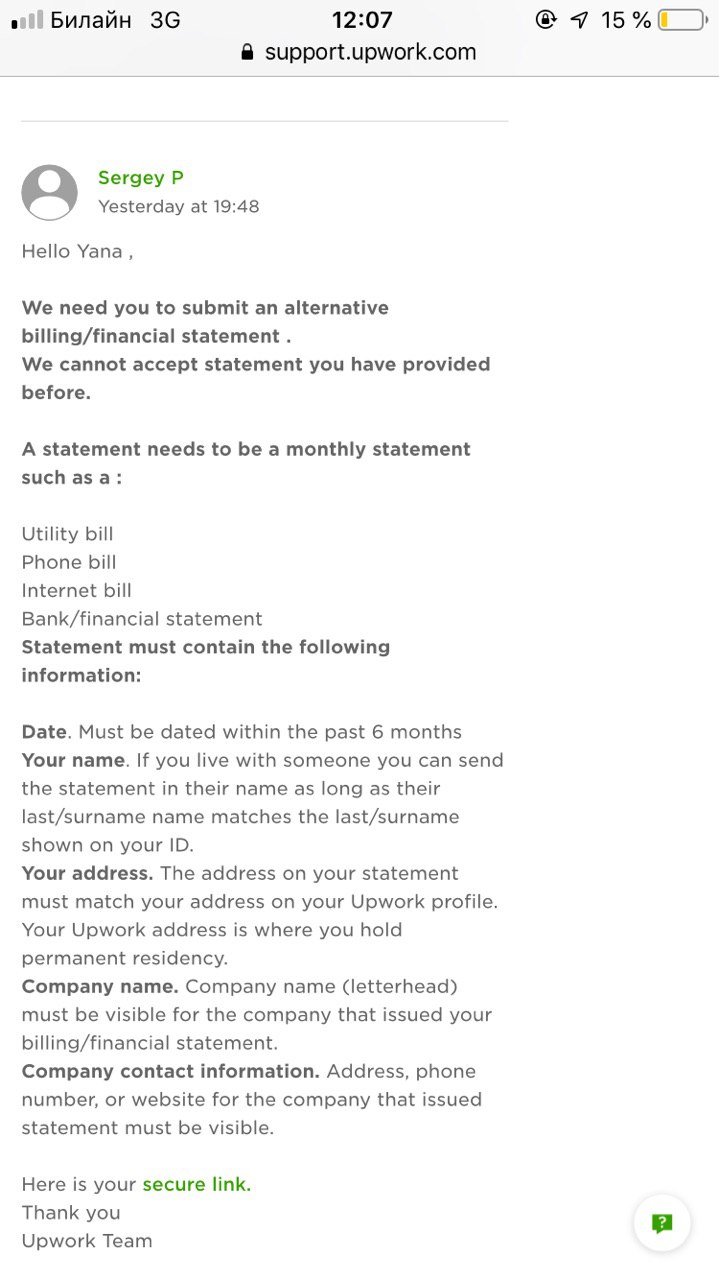 Билайн 3G 12:07 15 %
support.upwork.com

Sergey P
Yesterday at 19:48

Hello Yana ,

We need you to submit an alternative billing/financial statement .
We cannot accept statement you have provided before.

A statement needs to be a monthly statement such as a :

Utility bill
Phone bill
Internet bill
Bank/financial statement
Statement must contain the following information:

Date. Must be dated within the past 6 months
Your name. If you live with someone you can send the statement in their name as long as their last/surname name matches the last/surname shown on your ID.
Your address. The address on your statement must match your address on your Upwork profile. Your Upwork address is where you hold permanent residency.
Company name. Company name (letterhead) must be visible for the company that issued your billing/financial statement.
Company contact information. Address, phone number, or website for the company that issued statement must be visible.

Here is your secure link.
Thank you
Upwork Team

?